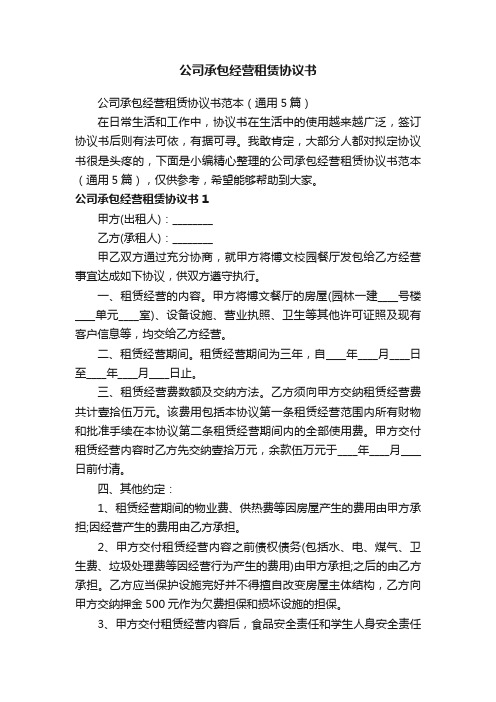 公司承包经营租赁协议书

公司承包经营租赁协议书范本（通用5篇）

在日常生活和工作中，协议书在生活中的使用越来越广泛，签订协议书后则有法可依，有据可寻。我敢肯定，大部分人都对拟定协议书很是头疼的，下面是小编精心整理的公司承包经营租赁协议书范本（通用5篇），仅供参考，希望能够帮助到大家。

公司承包经营租赁协议书1

甲方(出租人)：________

乙方(承租人)：________

甲乙双方通过充分协商，就甲方将博文校园餐厅发包给乙方经营事宜达成如下协议，供双方遵守执行。

一、租赁经营的内容。甲方将博文餐厅的房屋(园林一建____号楼____单元____室)、设备设施、营业执照、卫生等其他许可证照及现有客户信息等，均交给乙方经营。

二、租赁经营期间。租赁经营期间为三年，自____年____月____日至____年____月____日止。

三、租赁经营费数额及交纳方法。乙方须向甲方交纳租赁经营费共计壹拾伍万元。该费用包括本协议第一条租赁经营范围内所有财物和批准手续在本协议第二条租赁经营期间内的全部使用费。甲方交付租赁经营内容时乙方先交纳壹拾万元，余款伍万元于____年____月____日前付清。

四、其他约定：

1、租赁经营期间的物业费、供热费等因房屋产生的费用由甲方承担;因经营产生的费用由乙方承担。

2、甲方交付租赁经营内容之前债权债务(包括水、电、煤气、卫生费、垃圾处理费等因经营行为产生的费用)由甲方承担;之后的由乙方承担。乙方应当保护设施完好并不得擅自改变房屋主体结构，乙方向甲方交纳押金500元作为欠费担保和损坏设施的担保。

3、甲方交付租赁经营内容后，食品安全责任和学生人身安全责任